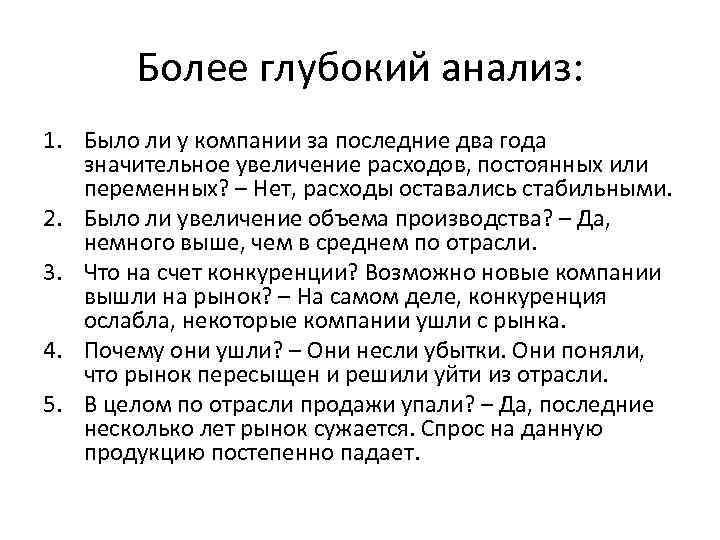 Более глубокий анализ:

1. Было ли у компании за последние два года значительное увеличение расходов, постоянных или переменных? – Нет, расходы оставались стабильными.
2. Было ли увеличение объема производства? – Да, немного выше, чем в среднем по отрасли.
3. Что на счет конкуренции? Возможно новые компании вышли на рынок? – На самом деле, конкуренция ослабла, некоторые компании ушли с рынка.
4. Почему они ушли? – Они несли убытки. Они поняли, что рынок пересыщен и решили уйти из отрасли.
5. В целом по отрасли продажи упали? – Да, последние несколько лет рынок сужается. Спрос на данную продукцию постепенно падает.